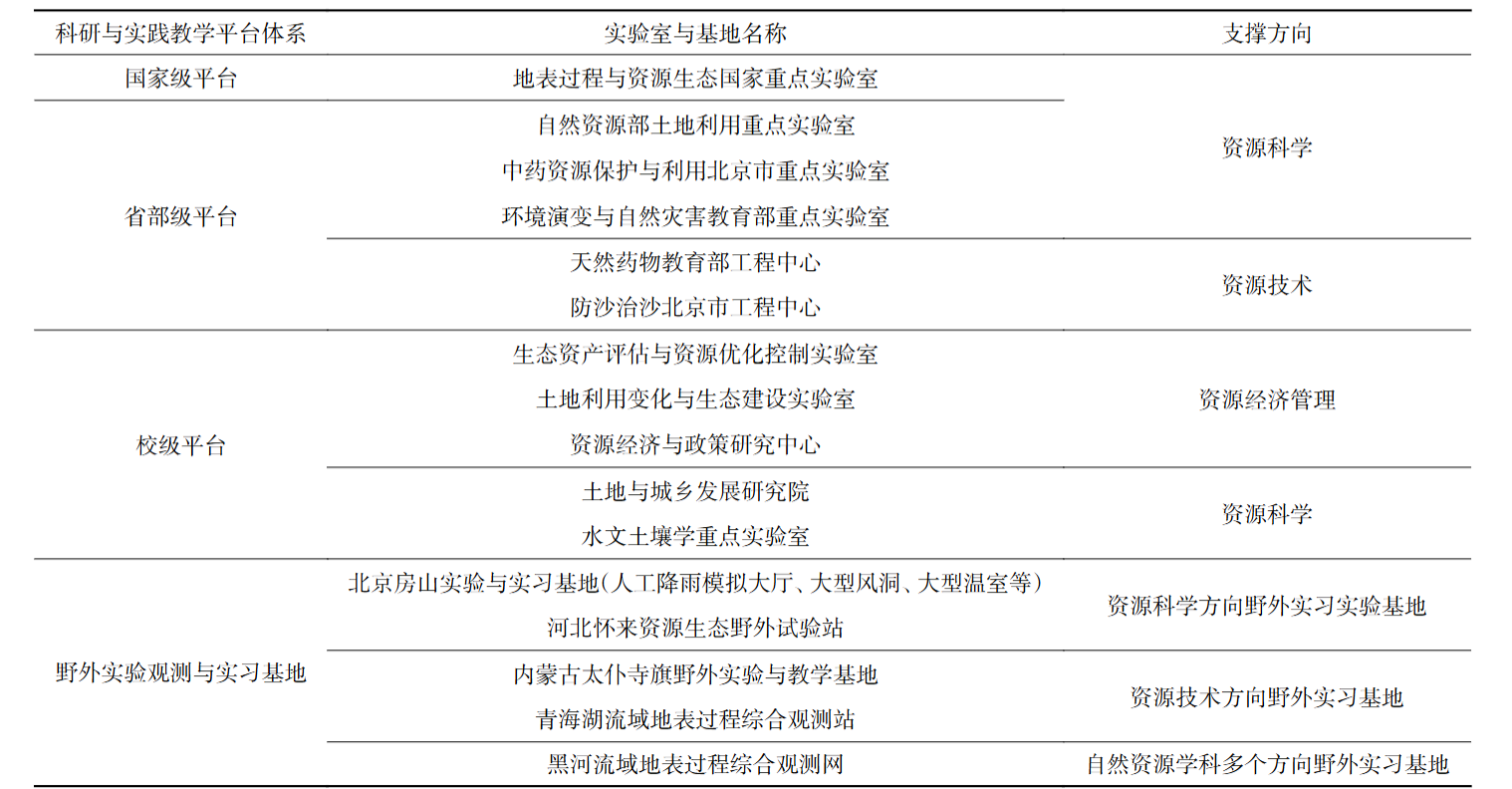 | 科研与实践教学平台体系 | 实验室与基地名称 | 支撑方向 |
|---|---|---|
| 国家级平台 | 地表过程与资源生态国家重点实验室 | 资源科学 |
| 省部级平台 | 自然资源部土地利用重点实验室 | 资源科学 |
| 省部级平台 | 中药资源保护与利用北京市重点实验室 | 资源科学 |
| 省部级平台 | 环境演变与自然灾害教育部重点实验室 | 资源科学 |
| 省部级平台 | 天然药物教育部工程中心 | 资源技术 |
| 省部级平台 | 防沙治沙北京市工程中心 | 资源技术 |
| 校级平台 | 生态资产评估与资源优化控制实验室 | 资源经济管理 |
| 校级平台 | 土地利用变化与生态建设实验室 | 资源经济管理 |
| 校级平台 | 资源经济与政策研究中心 | 资源经济管理 |
| 校级平台 | 土地与城乡发展研究院 | 资源科学 |
| 校级平台 | 水文土壤学重点实验室 | 资源科学 |
| 野外实验观测与实习基地 | 北京房山实验与实习基地(人工降雨模拟大厅、大型风洞、大型温室等) | 资源科学方向野外实习实验基地 |
| 野外实验观测与实习基地 | 河北怀来资源生态野外试验站 | 资源科学方向野外实习实验基地 |
| 野外实验观测与实习基地 | 内蒙古太仆寺旗野外实验与教学基地 | 资源技术方向野外实习基地 |
| 野外实验观测与实习基地 | 青海湖流域地表过程综合观测站 | 资源技术方向野外实习基地 |
| 野外实验观测与实习基地 | 黑河流域地表过程综合观测网 | 自然资源学科多个方向野外实习基地 |